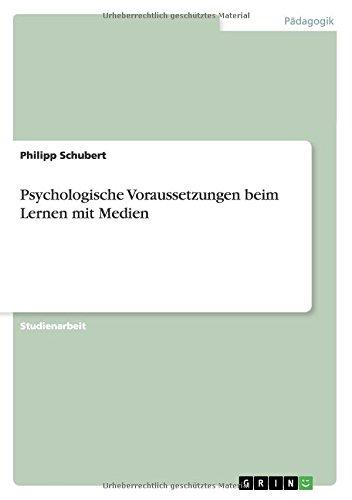 Urheberrechtlich geschütztes Material

Pädagogik

Philipp Schubert

Psychologische Voraussetzungen beim Lernen mit Medien

Studienarbeit

Urheberrechtlich geschütztes Material

GRIN